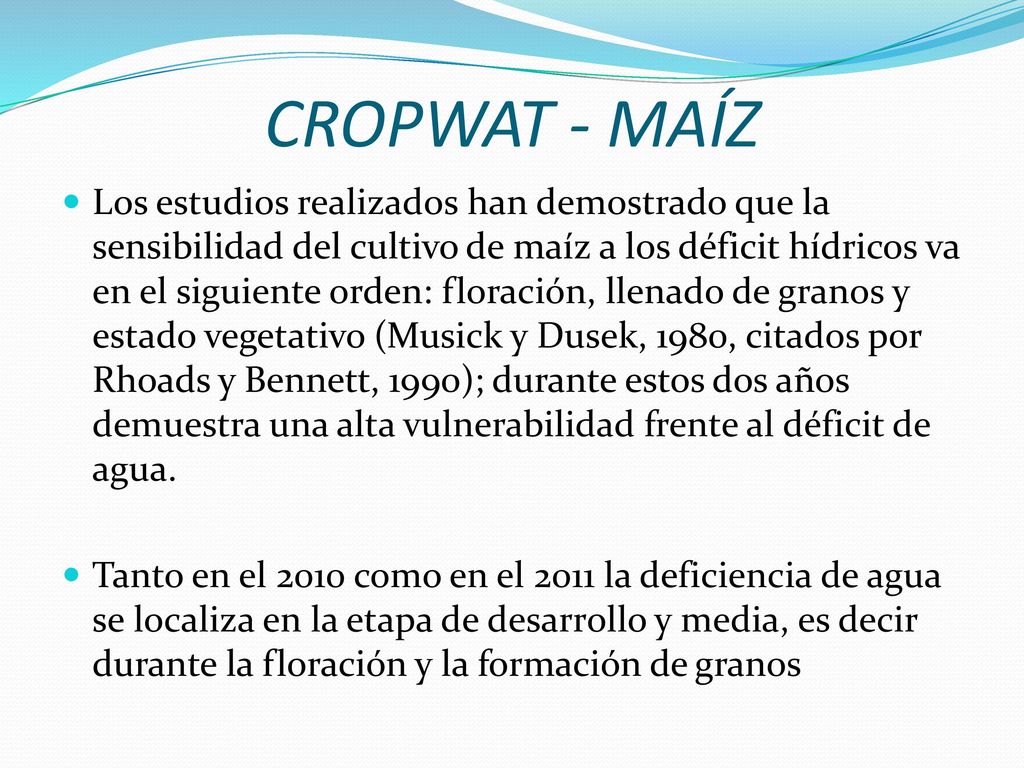 CROPWAT - MAÍZ

Los estudios realizados han demostrado que la sensibilidad del cultivo de maíz a los déficit hídricos va en el siguiente orden: floración, llenado de granos y estado vegetativo (Musick y Dusek, 1980, citados por Rhoads y Bennett, 1990); durante estos dos años demuestra una alta vulnerabilidad frente al déficit de agua.

Tanto en el 2010 como en el 2011 la deficiencia de agua se localiza en la etapa de desarrollo y media, es decir durante la floración y la formación de granos